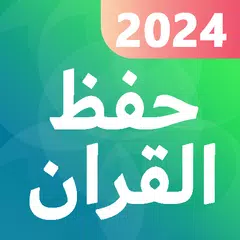 2024
حفظ
القران